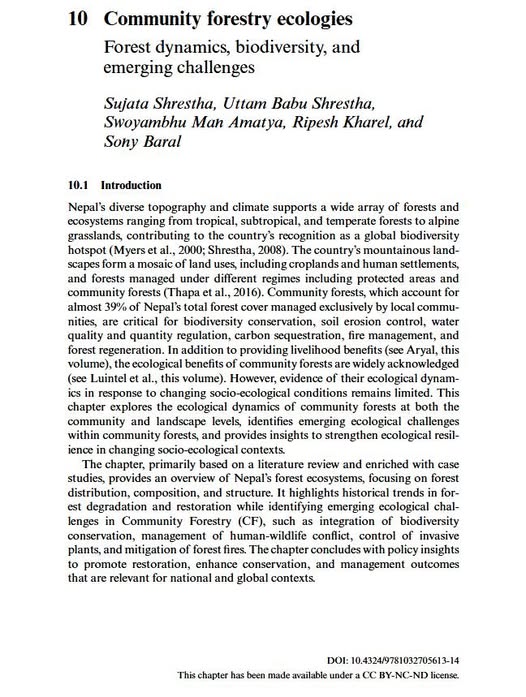 10 Community forestry ecologies

Forest dynamics, biodiversity, and emerging challenges

Sujata Shrestha, Uttam Babu Shrestha, Swoyambhu Man Amatya, Ripesh Kharel, and Sony Baral

10.1 Introduction

Nepal's diverse topography and climate supports a wide array of forests and ecosystems ranging from tropical, subtropical, and temperate forests to alpine grasslands, contributing to the country's recognition as a global biodiversity hotspot (Myers et al., 2000; Shrestha, 2008). The country's mountainous landscapes form a mosaic of land uses, including croplands and human settlements, and forests managed under different regimes including protected areas and community forests (Thapa et al., 2016). Community forests, which account for almost 39% of Nepal's total forest cover managed exclusively by local communities, are critical for biodiversity conservation, soil erosion control, water quality and quantity regulation, carbon sequestration, fire management, and forest regeneration. In addition to providing livelihood benefits (see Aryal, this volume), the ecological benefits of community forests are widely acknowledged (see Luintel et al., this volume). However, evidence of their ecological dynamics in response to changing socio-ecological conditions remains limited. This chapter explores the ecological dynamics of community forests at both the community and landscape levels, identifies emerging ecological challenges within community forests, and provides insights to strengthen ecological resilience in changing socio-ecological contexts.

The chapter, primarily based on a literature review and enriched with case studies, provides an overview of Nepal's forest ecosystems, focusing on forest distribution, composition, and structure. It highlights historical trends in forest degradation and restoration while identifying emerging ecological challenges in Community Forestry (CF), such as integration of biodiversity conservation, management of human-wildlife conflict, control of invasive plants, and mitigation of forest fires. The chapter concludes with policy insights to promote restoration, enhance conservation, and management outcomes that are relevant for national and global contexts.

DOI: 10.4324/9781032705613-14

This chapter has been made available under a CC BY-NC-ND license.